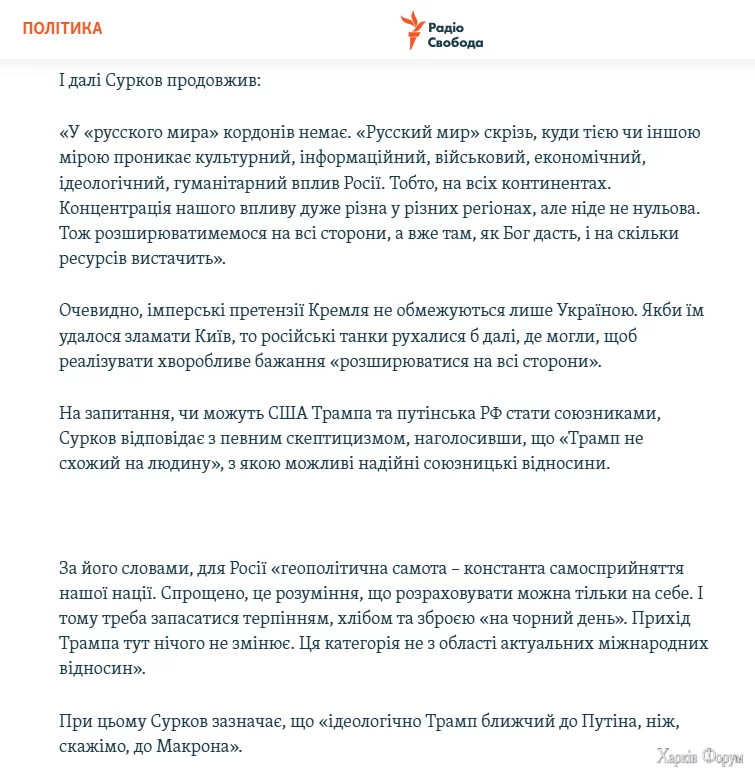 ПОЛІТИКА

Радіо Свобода

І далі Сурков продовжив:

«У «русского мира» кордонів немає. «Русский мир» скрізь, куди тією чи іншою мірою проникає культурний, інформаційний, військовий, економічний, ідеологічний, гуманітарний вплив Росії. Тобто, на всіх континентах. Концентрація нашого впливу дуже різна у різних регіонах, але ніде не нульова. Тож розширюватимемося на всі сторони, а вже там, як Бог дасть, і на скільки ресурсів вистачить».

Очевидно, імперські претензії Кремля не обмежуються лише Україною. Якби їм удалося зламати Київ, то російські танки рухалися б далі, де могли, щоб реалізувати хворобливе бажання «розширюватися на всі сторони».

На запитання, чи можуть США Трампа та путінська РФ стати союзниками, Сурков відповідає з певним скептицизмом, наголосивши, що «Трамп не схожий на людину», з якою можливі надійні союзницькі відносини.

За його словами, для Росії «геополітична самота – константа самосприйняття нашої нації. Спрощено, це розуміння, що розраховувати можна тільки на себе. І тому треба запасатися терпінням, хлібом та зброєю «на чорний день». Прихід Трампа тут нічого не змінює. Ця категорія не з області актуальних міжнародних відносин».

При цьому Сурков зазначає, що «ідеологічно Трамп ближчий до Путіна, ніж, скажімо, до Макрона».

Харків Форум